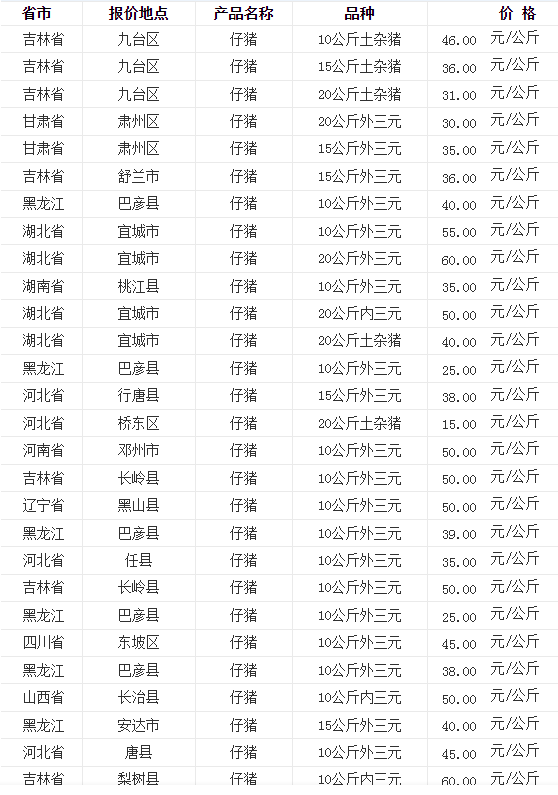 | 省市 | 报价地点 | 产品名称 | 品种 | 价 格 |
|---|---|---|---|---|
| 吉林省 | 九台区 | 仔猪 | 10公斤土杂猪 | 46.00 元/公斤 |
| 吉林省 | 九台区 | 仔猪 | 15公斤土杂猪 | 36.00 元/公斤 |
| 吉林省 | 九台区 | 仔猪 | 20公斤土杂猪 | 31.00 元/公斤 |
| 甘肃省 | 肃州区 | 仔猪 | 20公斤外三元 | 30.00 元/公斤 |
| 甘肃省 | 肃州区 | 仔猪 | 15公斤外三元 | 35.00 元/公斤 |
| 吉林省 | 舒兰市 | 仔猪 | 15公斤外三元 | 36.00 元/公斤 |
| 黑龙江 | 巴彦县 | 仔猪 | 10公斤外三元 | 40.00 元/公斤 |
| 湖北省 | 宜城市 | 仔猪 | 10公斤外三元 | 55.00 元/公斤 |
| 湖北省 | 宜城市 | 仔猪 | 20公斤外三元 | 60.00 元/公斤 |
| 湖南省 | 桃江县 | 仔猪 | 10公斤外三元 | 35.00 元/公斤 |
| 湖北省 | 宜城市 | 仔猪 | 20公斤内三元 | 50.00 元/公斤 |
| 湖北省 | 宜城市 | 仔猪 | 20公斤土杂猪 | 40.00 元/公斤 |
| 黑龙江 | 巴彦县 | 仔猪 | 10公斤外三元 | 25.00 元/公斤 |
| 河北省 | 行唐县 | 仔猪 | 15公斤外三元 | 38.00 元/公斤 |
| 河北省 | 桥东区 | 仔猪 | 20公斤土杂猪 | 15.00 元/公斤 |
| 河南省 | 邓州市 | 仔猪 | 10公斤外三元 | 50.00 元/公斤 |
| 吉林省 | 长岭县 | 仔猪 | 10公斤外三元 | 50.00 元/公斤 |
| 辽宁省 | 黑山县 | 仔猪 | 10公斤外三元 | 50.00 元/公斤 |
| 黑龙江 | 巴彦县 | 仔猪 | 10公斤外三元 | 39.00 元/公斤 |
| 河北省 | 任县 | 仔猪 | 10公斤外三元 | 35.00 元/公斤 |
| 吉林省 | 长岭县 | 仔猪 | 10公斤外三元 | 50.00 元/公斤 |
| 黑龙江 | 巴彦县 | 仔猪 | 10公斤外三元 | 25.00 元/公斤 |
| 四川省 | 东坡区 | 仔猪 | 10公斤外三元 | 45.00 元/公斤 |
| 黑龙江 | 巴彦县 | 仔猪 | 10公斤外三元 | 38.00 元/公斤 |
| 山西省 | 长治县 | 仔猪 | 10公斤内三元 | 50.00 元/公斤 |
| 黑龙江 | 安达市 | 仔猪 | 15公斤外三元 | 40.00 元/公斤 |
| 河北省 | 唐县 | 仔猪 | 10公斤外三元 | 45.00 元/公斤 |
| 吉林省 | 梨树县 | 仔猪 | 10公斤内三元 | 60.00 元/公斤 |